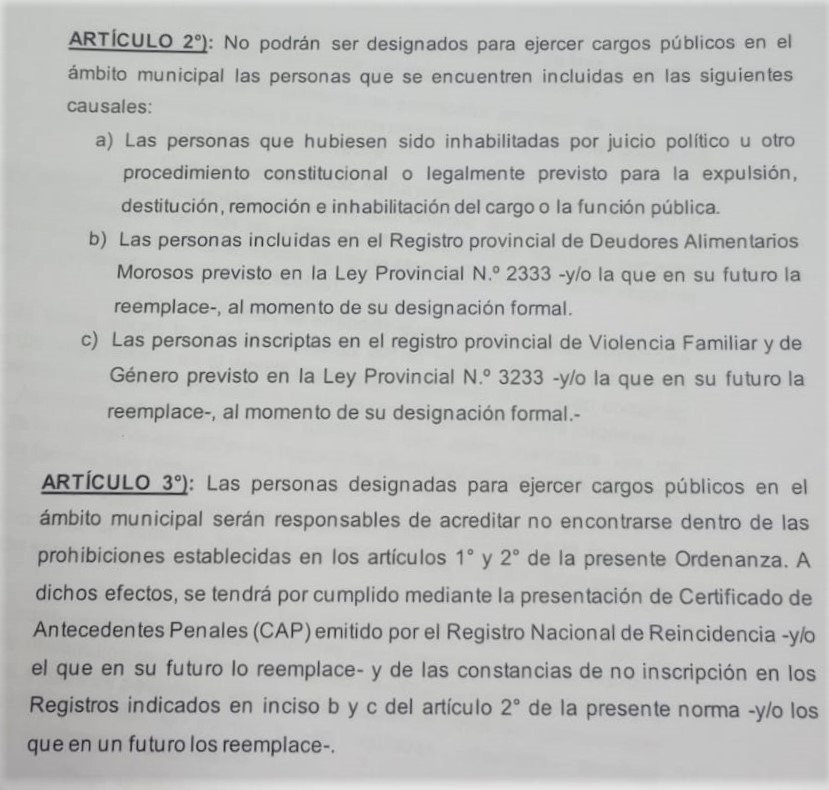 ARTÍCULO 2°): No podrán ser designados para ejercer cargos públicos en el ámbito municipal las personas que se encuentren incluidas en las siguientes causales:

a) Las personas que hubiesen sido inhabilitadas por juicio político u otro procedimiento constitucional o legalmente previsto para la expulsión, destitución, remoción e inhabilitación del cargo o la función pública.

b) Las personas incluidas en el Registro provincial de Deudores Alimentarios Morosos previsto en la Ley Provincial N.° 2333 -y/o la que en su futuro la reemplace-, al momento de su designación formal.

c) Las personas inscriptas en el registro provincial de Violencia Familiar y de Género previsto en la Ley Provincial N.° 3233 -y/o la que en su futuro la reemplace-, al momento de su designación formal.-

ARTÍCULO 3°): Las personas designadas para ejercer cargos públicos en el ámbito municipal serán responsables de acreditar no encontrarse dentro de las prohibiciones establecidas en los artículos 1° y 2° de la presente Ordenanza. A dichos efectos, se tendrá por cumplido mediante la presentación de Certificado de Antecedentes Penales (CAP) emitido por el Registro Nacional de Reincidencia -y/o el que en su futuro lo reemplace- y de las constancias de no inscripción en los Registros indicados en inciso b y c del artículo 2° de la presente norma -y/o los que en un futuro los reemplace-.